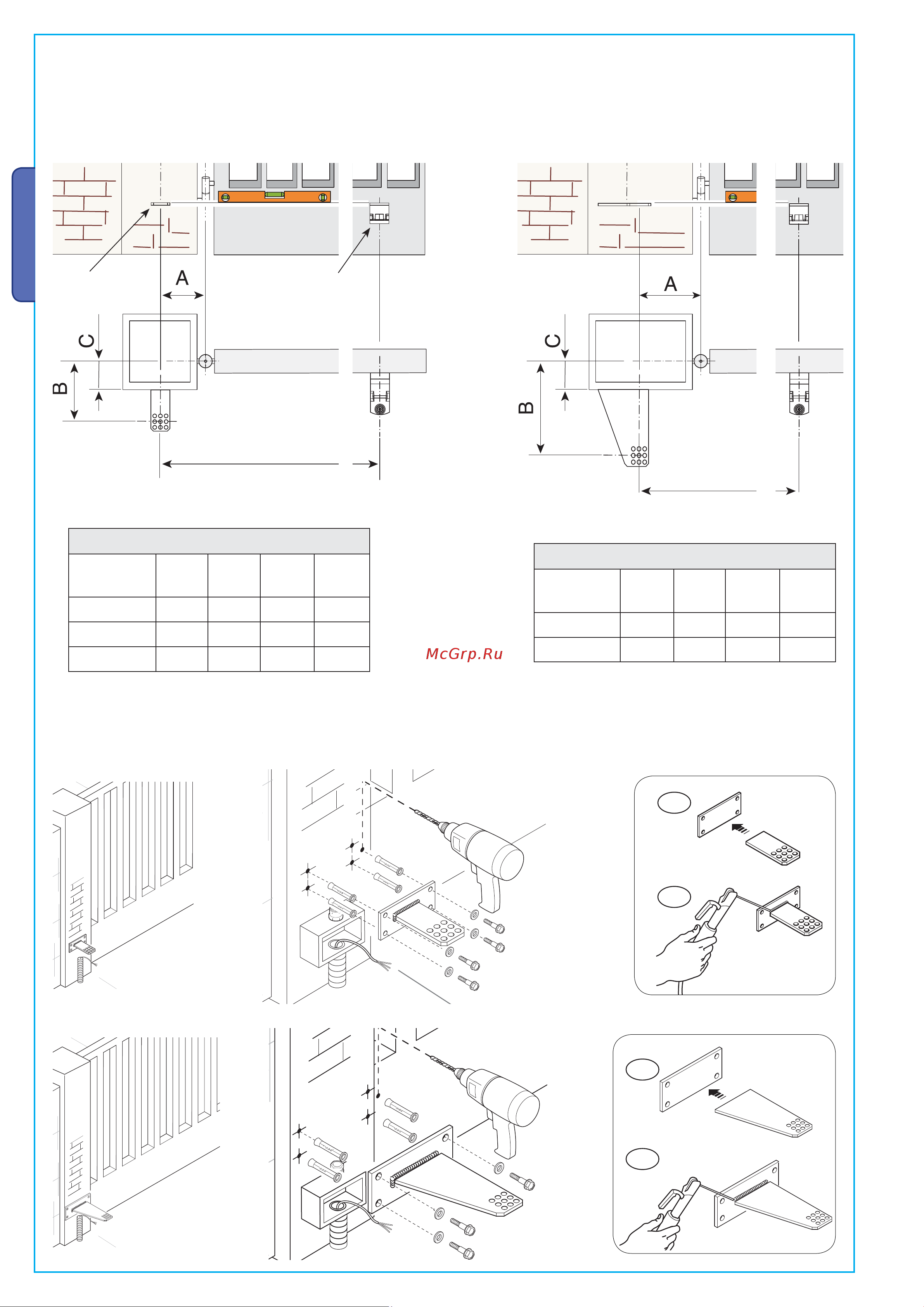 A

C

B

A

C

B

McGrp.Ru